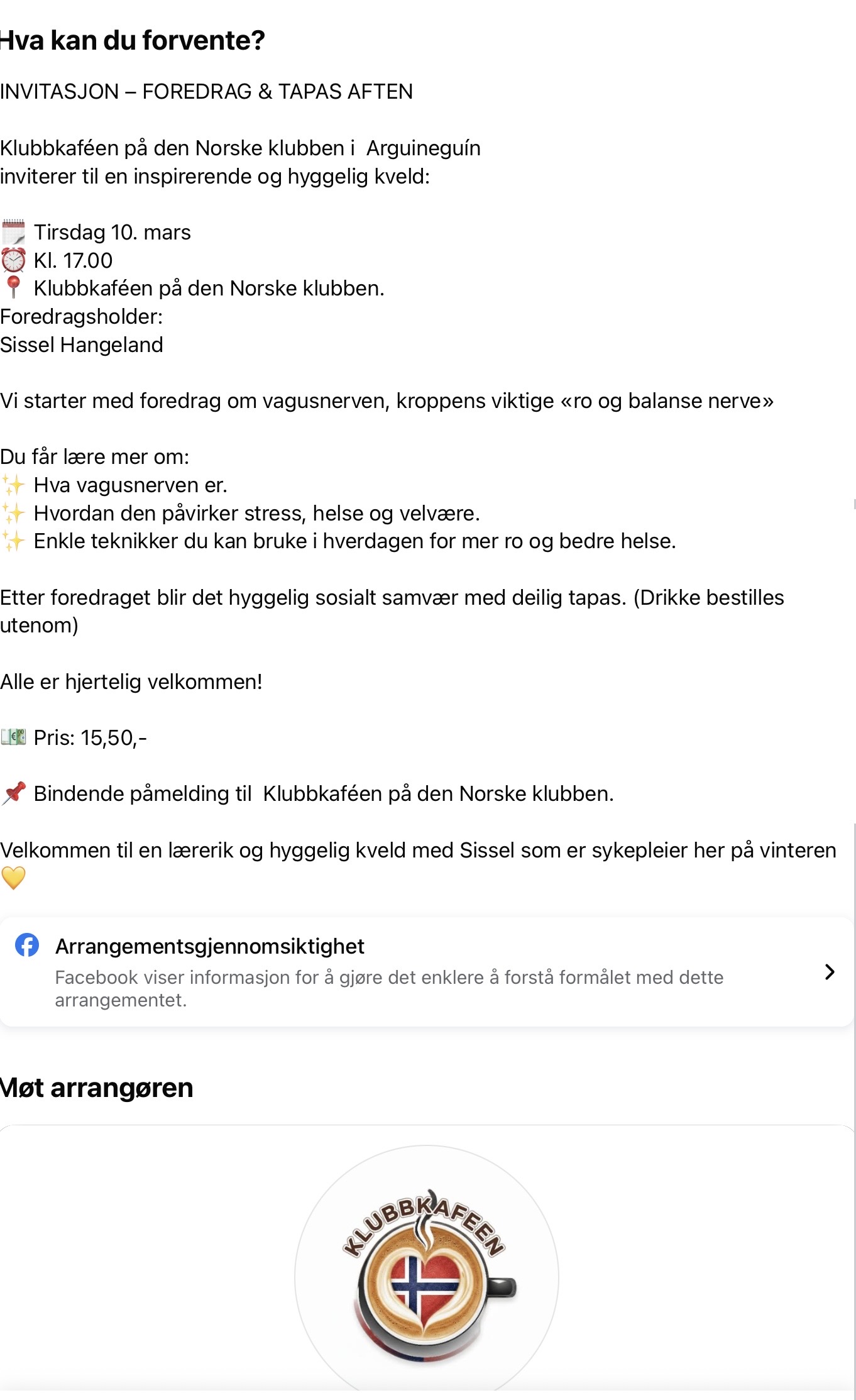 Hva kan du forvente?

INVITASJON – FOREDRAG & TAPAS AFTEN

Klubbkaféen på den Norske klubben i Arguineguín inviterer til en inspirerende og hyggelig kveld:

🗓️ Tirsdag 10. mars
⏰ Kl. 17.00
📍 Klubbkaféen på den Norske klubben.
Foredragsholder:
Sissel Hangeland

Vi starter med foredrag om vagusnerven, kroppens viktige «ro og balanse nerve»

Du får lære mer om:
✨ Hva vagusnerven er.
✨ Hvordan den påvirker stress, helse og velvære.
✨ Enkle teknikker du kan bruke i hverdagen for mer ro og bedre helse.

Etter foredraget blir det hyggelig sosialt samvær med deilig tapas. (Drikke bestilles utenom)

Alle er hjertelig velkommen!

💶 Pris: 15,50,-

📌 Bindende påmelding til Klubbkaféen på den Norske klubben.

Velkommen til en lærerik og hyggelig kveld med Sissel som er sykepleier her på vinteren 💛

Arrangementsgjennomsiktighet
Facebook viser informasjon for å gjøre det enklere å forstå formålet med dette arrangementet.

Møt arrangøren

KLUBBKAFEEN